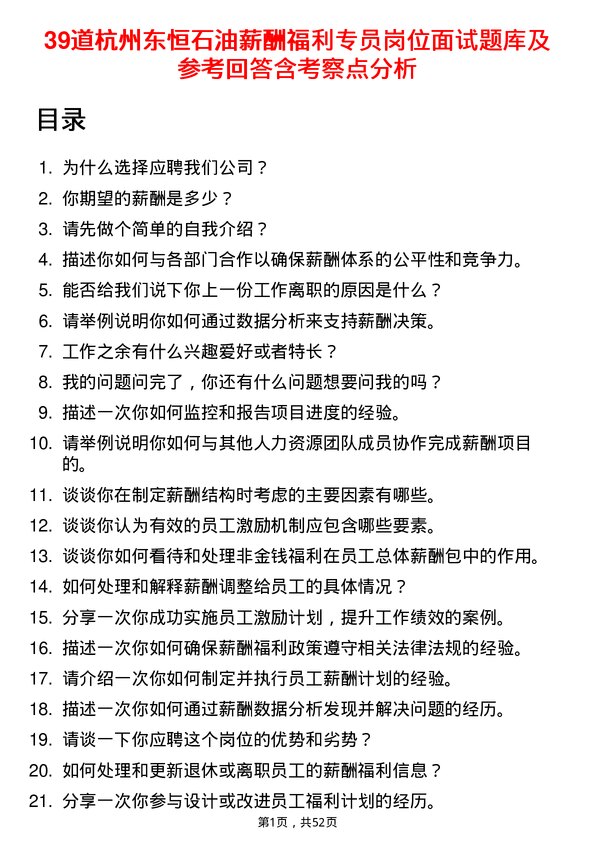 39道杭州东恒石油薪酬福利专员岗位面试题库及参考回答含考察点分析

目录

1. 为什么选择应聘我们公司？
2. 你期望的薪酬是多少？
3. 请先做个简单的自我介绍？
4. 描述你如何与各部门合作以确保薪酬体系的公平性和竞争力。
5. 能否给我们说下你上一份工作离职的原因是什么？
6. 请举例说明你如何通过数据分析来支持薪酬决策。
7. 工作之余有什么兴趣爱好或者特长？
8. 我的问题问完了，你还有什么问题想要问我的吗？
9. 描述一次你如何监控和报告项目进度的经验。
10. 请举例说明你如何与其他人力资源团队成员协作完成薪酬项目的。
11. 谈谈你在制定薪酬结构时考虑的主要因素有哪些。
12. 谈谈你认为有效的员工激励机制应包含哪些要素。
13. 谈谈你如何看待和处理非金钱福利在员工总体薪酬包中的作用。
14. 如何处理和解释薪酬调整给员工的具体情况？
15. 分享一次你成功实施员工激励计划，提升工作绩效的案例。
16. 描述一次你如何确保薪酬福利政策遵守相关法律法规的经验。
17. 请介绍一次你如何制定并执行员工薪酬计划的经验。
18. 描述一次你如何通过薪酬数据分析发现并解决问题的经历。
19. 请谈一下你应聘这个岗位的优势和劣势？
20. 如何处理和更新退休或离职员工的薪酬福利信息？
21. 分享一次你参与设计或改进员工福利计划的经历。

第1页，共52页